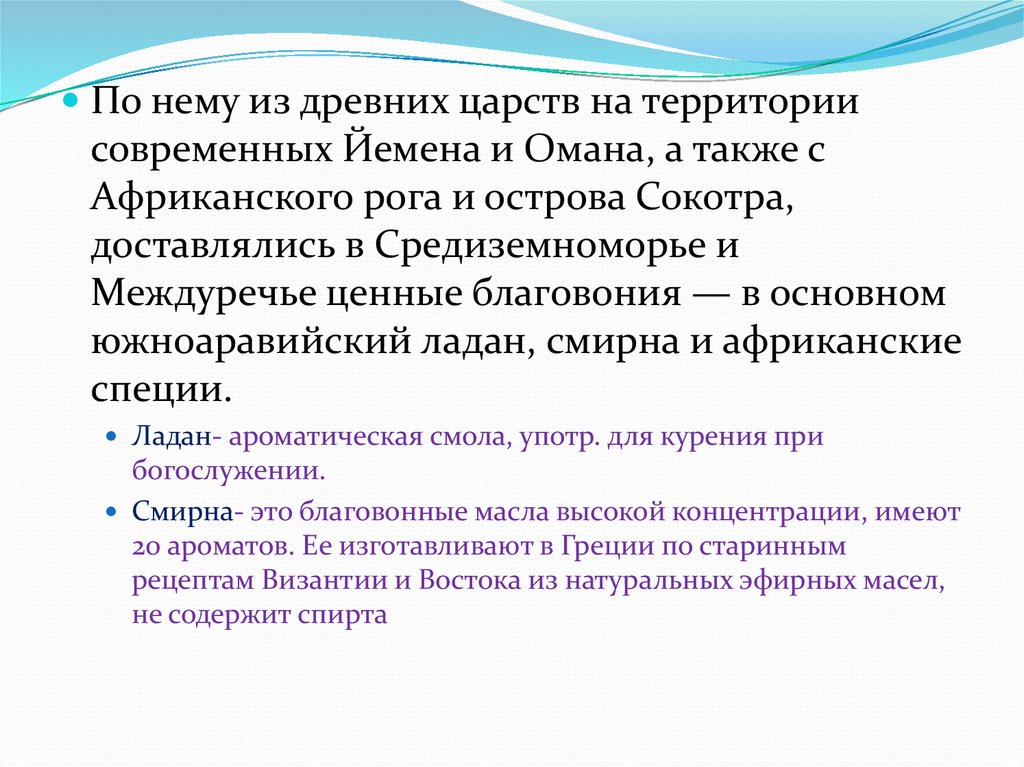 • По нему из древних царств на территории современных Йемена и Омана, а также с Африканского рога и острова Сокотра, доставлялись в Средиземноморье и Междуречье ценные благовония — в основном южноаравийский ладан, смирна и африканские специи.

• Ладан- ароматическая смола, употр. для курения при богослужении.

• Смирна- это благовонные масла высокой концентрации, имеют 20 ароматов. Ее изготавливают в Греции по старинным рецептам Византии и Востока из натуральных эфирных масел, не содержит спирта